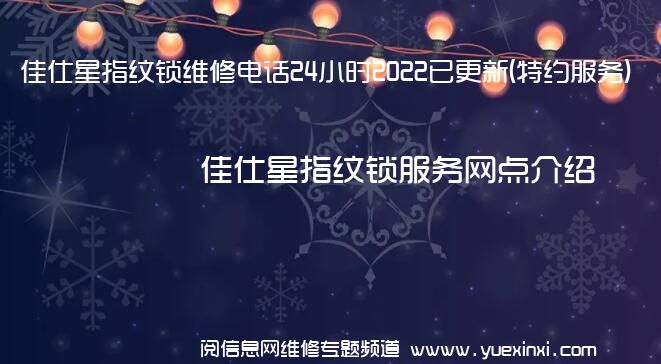 佳仕星指纹锁维修电话24小时2022已更新(特约服务)

佳仕星指纹锁服务网点介绍

阅信息网维修专题频道 www.yuexinxi.com